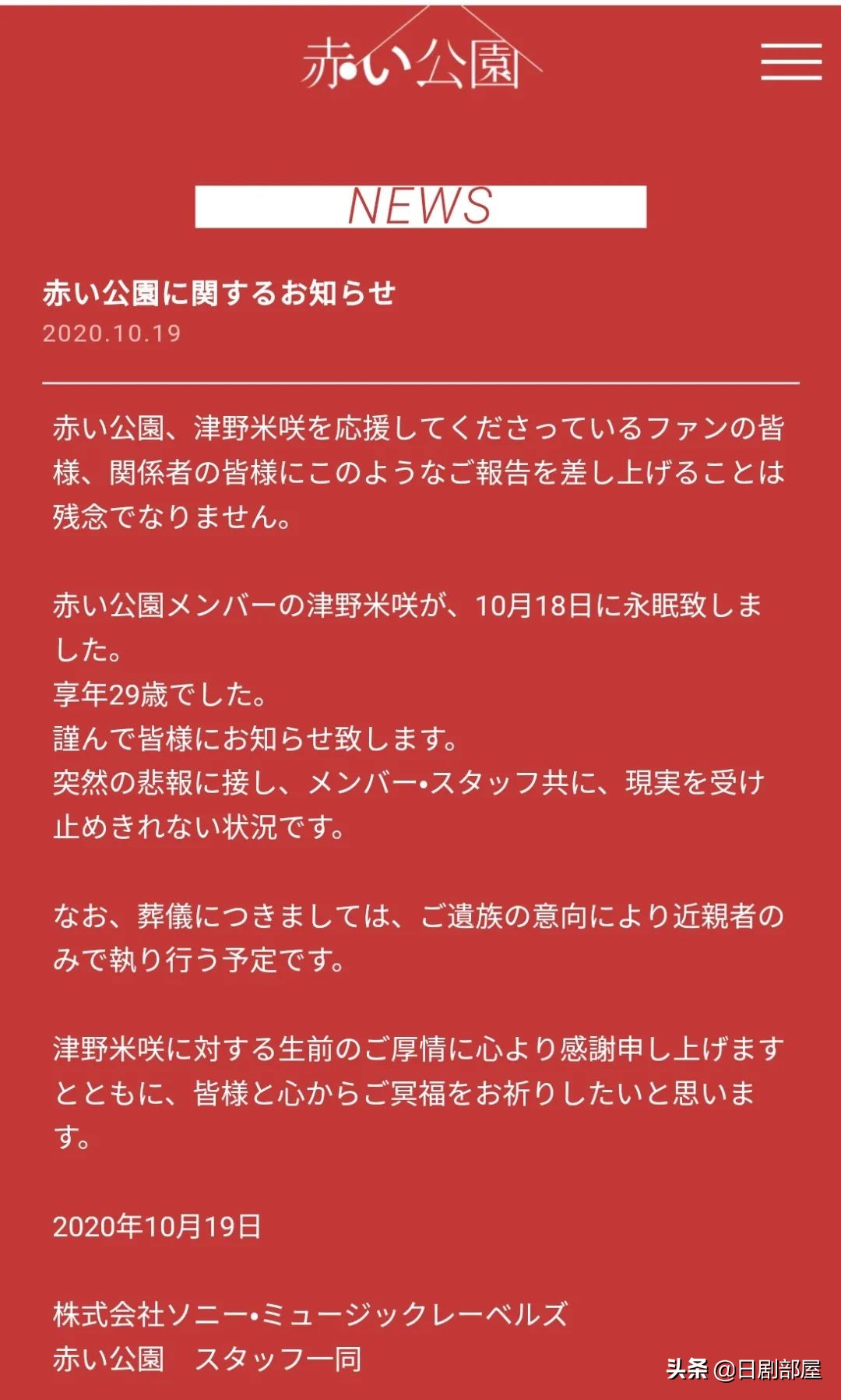 赤い公園

NEWS

赤い公園に関するお知らせ
2020.10.19

赤い公園、津野米咲を応援してくださっているファンの皆様、関係者の皆様にこのようなご報告を差し上げることは残念でなりません。

赤い公園メンバーの津野米咲が、10月18日に永眠致しました。
享年29歳でした。
謹んで皆様にお知らせ致します。
突然の悲報に接し、メンバー•スタッフ共に、現実を受け止めきれない状況です。

なお、葬儀につきましては、ご遺族の意向により近親者のみで執り行う予定です。

津野米咲に対する生前のご厚情に心より感謝申し上げますとともに、皆様と心からご冥福をお祈りしたいと思います。

2020年10月19日

株式会社ソニー•ミュージックレーベルズ
赤い公園　スタッフ一同

头条 @日剧部屋